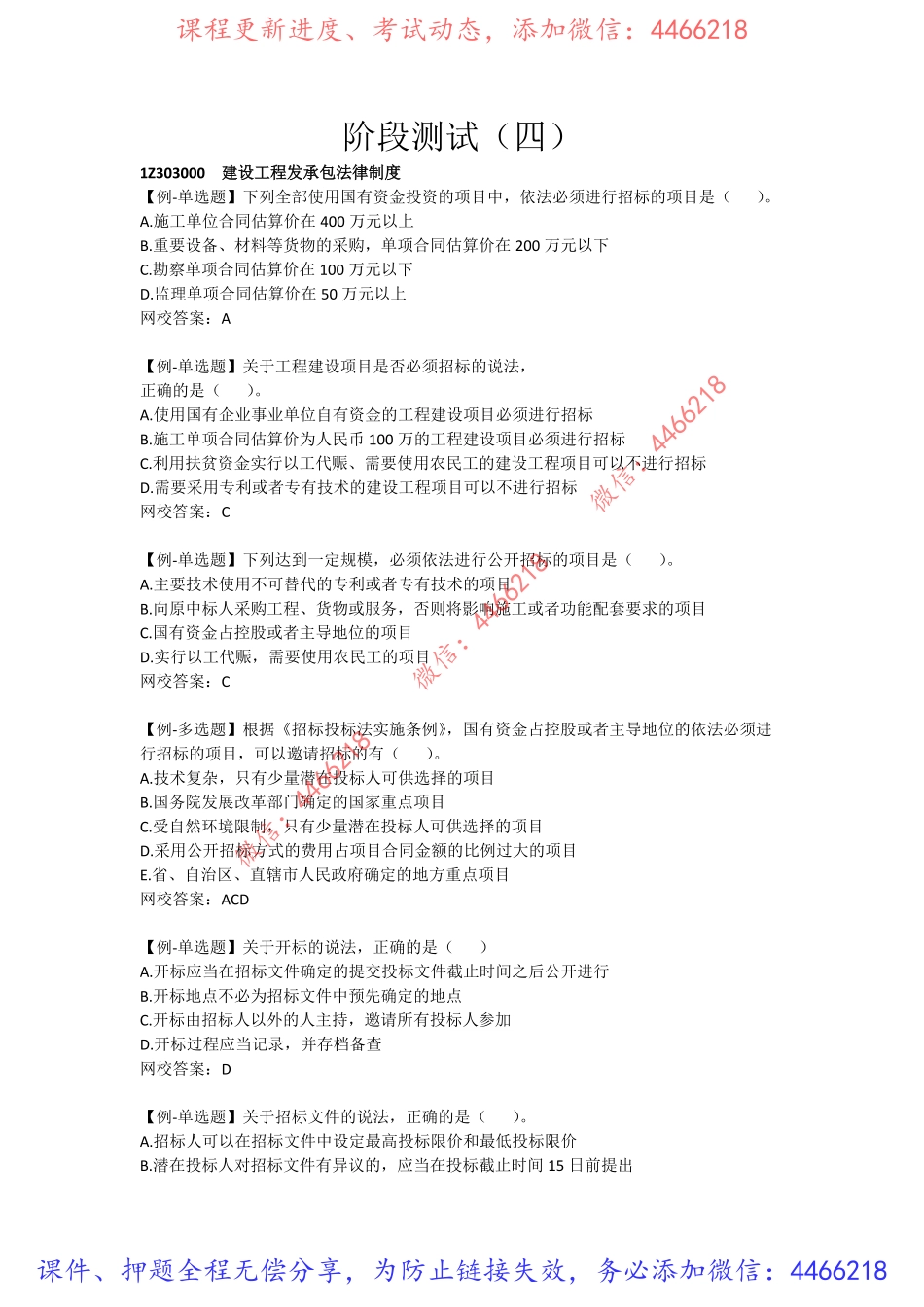 课程更新进度、考试动态，添加微信：4466218

阶段测试（四）

1Z303000 建设工程发承包法律制度

【例-单选题】下列全部使用国有资金投资的项目中，依法必须进行招标的项目是（ ）。
A.施工单位合同估算价在 400 万元以上
B.重要设备、材料等货物的采购，单项合同估算价在 200 万元以下
C.勘察单项合同估算价在 100 万元以下
D.监理单项合同估算价在 50 万元以上
网校答案：A

【例-单选题】关于工程建设项目是否必须招标的说法，正确的是（ ）。
A.使用国有企业事业单位自有资金的工程建设项目必须进行招标
B.施工单项合同估算价为人民币 100 万的工程建设项目必须进行招标
C.利用扶贫资金实行以工代赈、需要使用农民工的建设工程项目可以不进行招标
D.需要采用专利或者专有技术的建设工程项目可以不进行招标
网校答案：C

微信：4466218

【例-单选题】下列达到一定规模，必须依法进行公开招标的项目是（ ）。
A.主要技术使用不可替代的专利或者专有技术的项目
B.向原中标人采购工程、货物或服务，否则将影响施工或者功能配套要求的项目
C.国有资金占控股或者主导地位的项目
D.实行以工代赈，需要使用农民工的项目
网校答案：C

微信：4466218

【例-多选题】根据《招标投标法实施条例》，国有资金占控股或者主导地位的依法必须进行招标的项目，可以邀请招标的有（ ）。
A.技术复杂，只有少量潜在投标人可供选择的项目
B.国务院发展改革部门确定的国家重点项目
C.受自然环境限制，只有少量潜在投标人可供选择的项目
D.采用公开招标方式的费用占项目合同金额的比例过大的项目
E.省、自治区、直辖市人民政府确定的地方重点项目
网校答案：ACD

微信：4466218

【例-单选题】关于开标的说法，正确的是（ ）
A.开标应当在招标文件确定的提交投标文件截止时间之后公开进行
B.开标地点不必为招标文件中预先确定的地点
C.开标由招标人以外的人主持，邀请所有投标人参加
D.开标过程应当记录，并存档备查
网校答案：D

【例-单选题】关于招标文件的说法，正确的是（ ）。
A.招标人可以在招标文件中设定最高投标限价和最低投标限价
B.潜在投标人对招标文件有异议的，应当在投标截止时间 15 日前提出

课件、押题全程无偿分享，为防止链接失效，务必添加微信：4466218